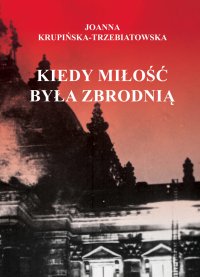 JOANNA
KRUPIŃSKA-TRZEBIATOWSKA

KIEDY MIŁOŚĆ
BYŁA ZBRODNIĄ